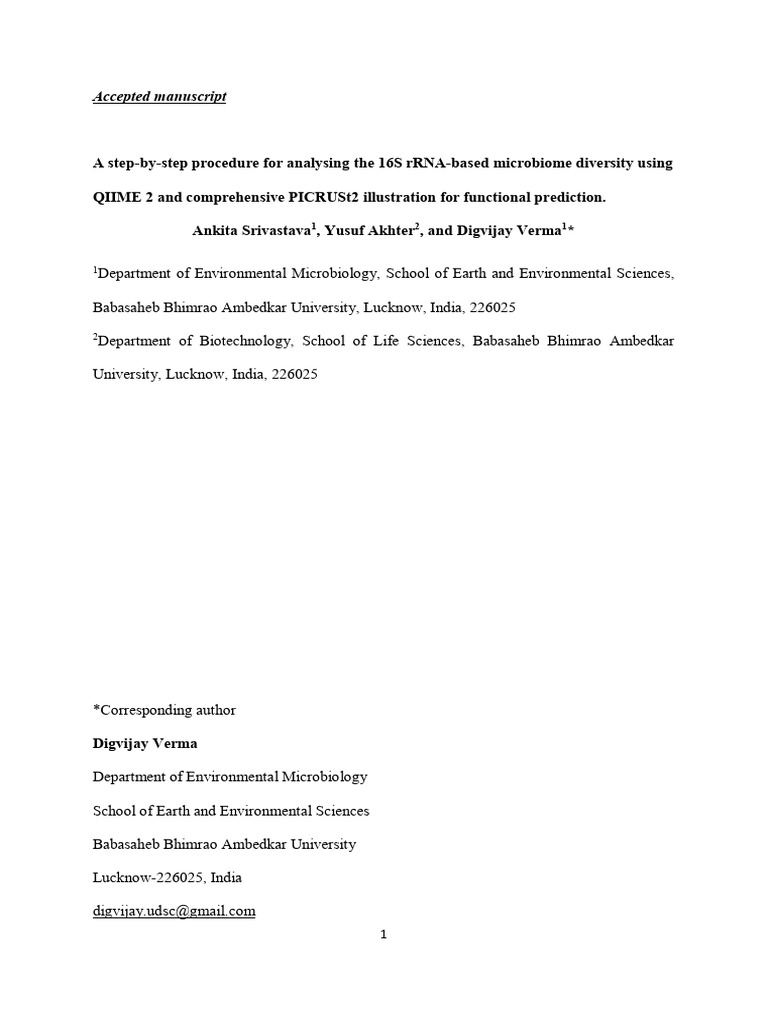 Accepted manuscript

A step-by-step procedure for analysing the 16S rRNA-based microbiome diversity using QIIME 2 and comprehensive PICRUSt2 illustration for functional prediction.

Ankita Srivastava$^1$, Yusuf Akhter$^2$, and Digvijay Verma$^1$*

$^1$Department of Environmental Microbiology, School of Earth and Environmental Sciences, Babasaheb Bhimrao Ambedkar University, Lucknow, India, 226025

$^2$Department of Biotechnology, School of Life Sciences, Babasaheb Bhimrao Ambedkar University, Lucknow, India, 226025

*Corresponding author

Digvijay Verma

Department of Environmental Microbiology

School of Earth and Environmental Sciences

Babasaheb Bhimrao Ambedkar University

Lucknow-226025, India

digvijay.udsc@gmail.com

1